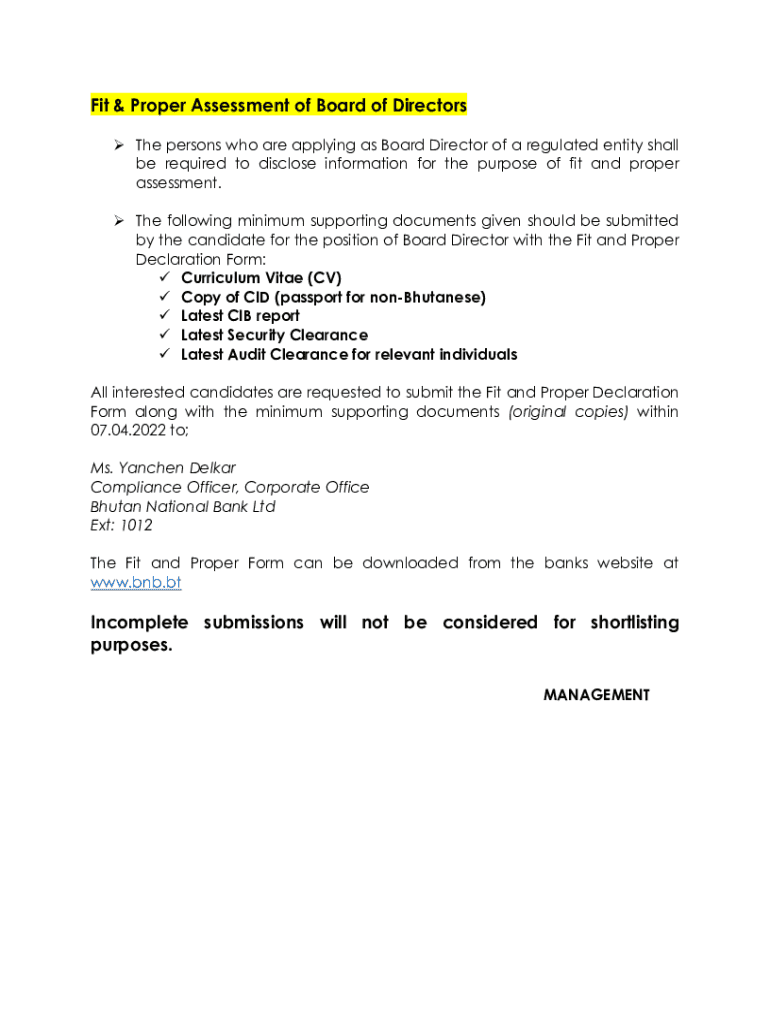 Fit & Proper Assessment of Board of Directors

➢ The persons who are applying as Board Director of a regulated entity shall be required to disclose information for the purpose of fit and proper assessment.

➢ The following minimum supporting documents given should be submitted by the candidate for the position of Board Director with the Fit and Proper Declaration Form:
✓ Curriculum Vitae (CV)
✓ Copy of CID (passport for non-Bhutanese)
✓ Latest CIB report
✓ Latest Security Clearance
✓ Latest Audit Clearance for relevant individuals

All interested candidates are requested to submit the Fit and Proper Declaration Form along with the minimum supporting documents (original copies) within 07.04.2022 to;

Ms. Yanchen Delkar
Compliance Officer, Corporate Office
Bhutan National Bank Ltd
Ext: 1012

The Fit and Proper Form can be downloaded from the banks website at www.bnb.bt

Incomplete submissions will not be considered for shortlisting purposes.

MANAGEMENT